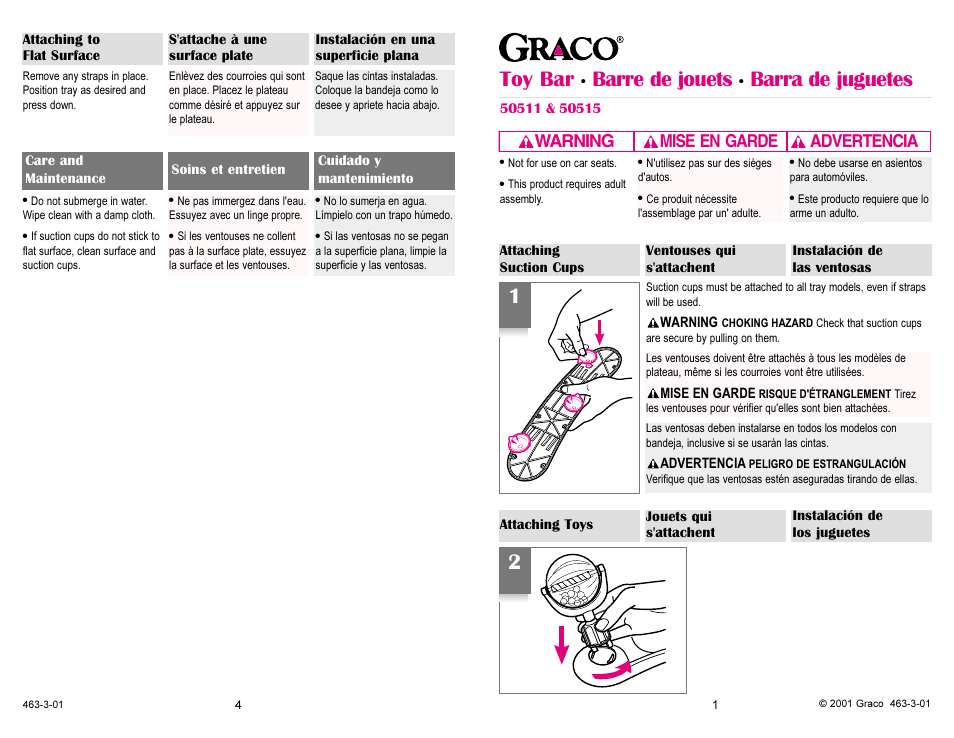 Attaching to Flat Surface

Remove any straps in place. Position tray as desired and press down.

S'attache à une surface plate

Enlèvez des courroies qui sont en place. Placez le plateau comme désiré et appuyez sur le plateau.

Instalación en una superficie plana

Saque las cintas instaladas. Coloque la bandeja como lo desee y apriete hacia abajo.

Care and Maintenance

• Do not submerge in water. Wipe clean with a damp cloth.

• If suction cups do not stick to flat surface, clean surface and suction cups.

Soins et entretien

• Ne pas immergez dans l'eau. Essuyez avec un linge propre.

• Si les ventouses ne collent pas à la surface plate, essuyez la surface et les ventouses.

Cuidado y mantenimiento

• No lo sumerja en agua. Límpielo con un trapo húmedo.

• Si las ventosas no se pegan a la superficie plana, limpie la superficie y las ventosas.

463-3-01

4

GRACO®

Toy Bar • Barre de jouets • Barra de juguetes

50511 & 50515

WARNING

• Not for use on car seats.

• This product requires adult assembly.

MISE EN GARDE

• N'utilisez pas sur des sièges d'autos.

• Ce produit nécessite l'assemblage par un' adulte.

ADVERTENCIA

• No debe usarse en asientos para automóviles.

• Este producto requiere que lo arme un adulto.

Attaching Suction Cups

Ventouses qui s'attachent

Instalación de las ventosas

1

Suction cups must be attached to all tray models, even if straps will be used.

WARNING CHOKING HAZARD Check that suction cups are secure by pulling on them.

Les ventouses doivent être attachés à tous les modèles de plateau, même si les courroies vont être utilisées.

MISE EN GARDE RISQUE D'ÉTRANGLEMENT Tirez les ventouses pour vérifier qu'elles sont bien attachées.

Las ventosas deben instalarse en todos los modelos con bandeja, inclusive si se usarán las cintas.

ADVERTENCIA PELIGRO DE ESTRANGULACIÓN Verifique que las ventosas estén aseguradas tirando de ellas.

Attaching Toys

Jouets qui s'attachent

Instalación de los juguetes

2

1

© 2001 Graco 463-3-01